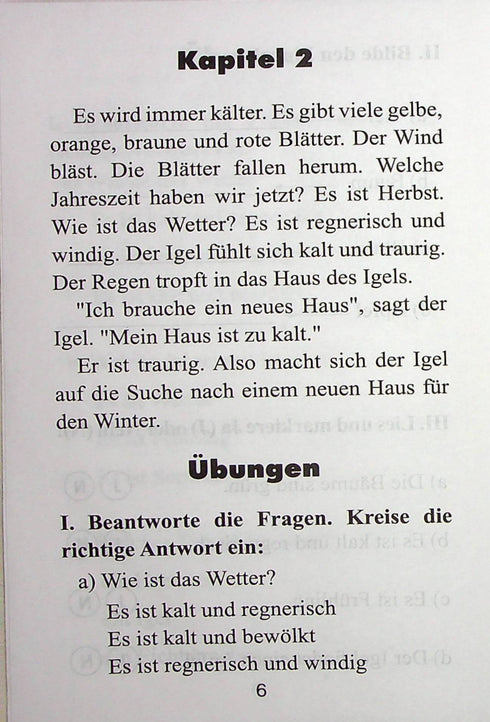 Kapitel 2

Es wird immer kälter. Es gibt viele gelbe, orange, braune und rote Blätter. Der Wind bläst. Die Blätter fallen herum. Welche Jahreszeit haben wir jetzt? Es ist Herbst. Wie ist das Wetter? Es ist regnerisch und windig. Der Igel fühlt sich kalt und traurig. Der Regen tropft in das Haus des Igels.

"Ich brauche ein neues Haus", sagt der Igel. "Mein Haus ist zu kalt."

Er ist traurig. Also macht sich der Igel auf die Suche nach einem neuen Haus für den Winter.

Übungen

I. Beantworte die Fragen. Kreise die richtige Antwort ein:

a) Wie ist das Wetter?

Es ist kalt und regnerisch

Es ist kalt und bewölkt

Es ist regnerisch und windig

6